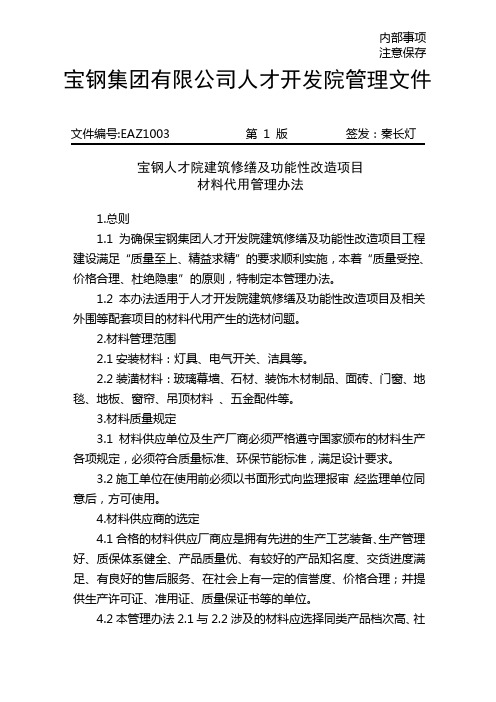 内部事项
注意保存

宝钢集团有限公司人才开发院管理文件

文件编号:EAZ1003　　第 1 版　　签发：秦长灯

宝钢人才院建筑修缮及功能性改造项目
材料代用管理办法

1.总则

1.1 为确保宝钢集团人才开发院建筑修缮及功能性改造项目工程建设满足“质量至上、精益求精”的要求顺利实施，本着“质量受控、价格合理、杜绝隐患”的原则，特制定本管理办法。

1.2 本办法适用于人才开发院建筑修缮及功能性改造项目及相关外围等配套项目的材料代用产生的选材问题。

2.材料管理范围

2.1 安装材料：灯具、电气开关、洁具等。

2.2 装潢材料：玻璃幕墙、石材、装饰木材制品、面砖、门窗、地毯、地板、窗帘、吊顶材料 、五金配件等。

3.材料质量规定

3.1 材料供应单位及生产厂商必须严格遵守国家颁布的材料生产各项规定，必须符合质量标准、环保节能标准，满足设计要求。

3.2 施工单位在使用前必须以书面形式向监理报审 经监理单位同意后，方可使用。

4.材料供应商的选定

4.1 合格的材料供应厂商应是拥有先进的生产工艺装备、生产管理好、质保体系健全、产品质量优、有较好的产品知名度、交货进度满足、有良好的售后服务、在社会上有一定的信誉度、价格合理；并提供生产许可证、准用证、质量保证书等的单位。

4.2 本管理办法 2.1 与 2.2 涉及的材料应选择同类产品档次高、社